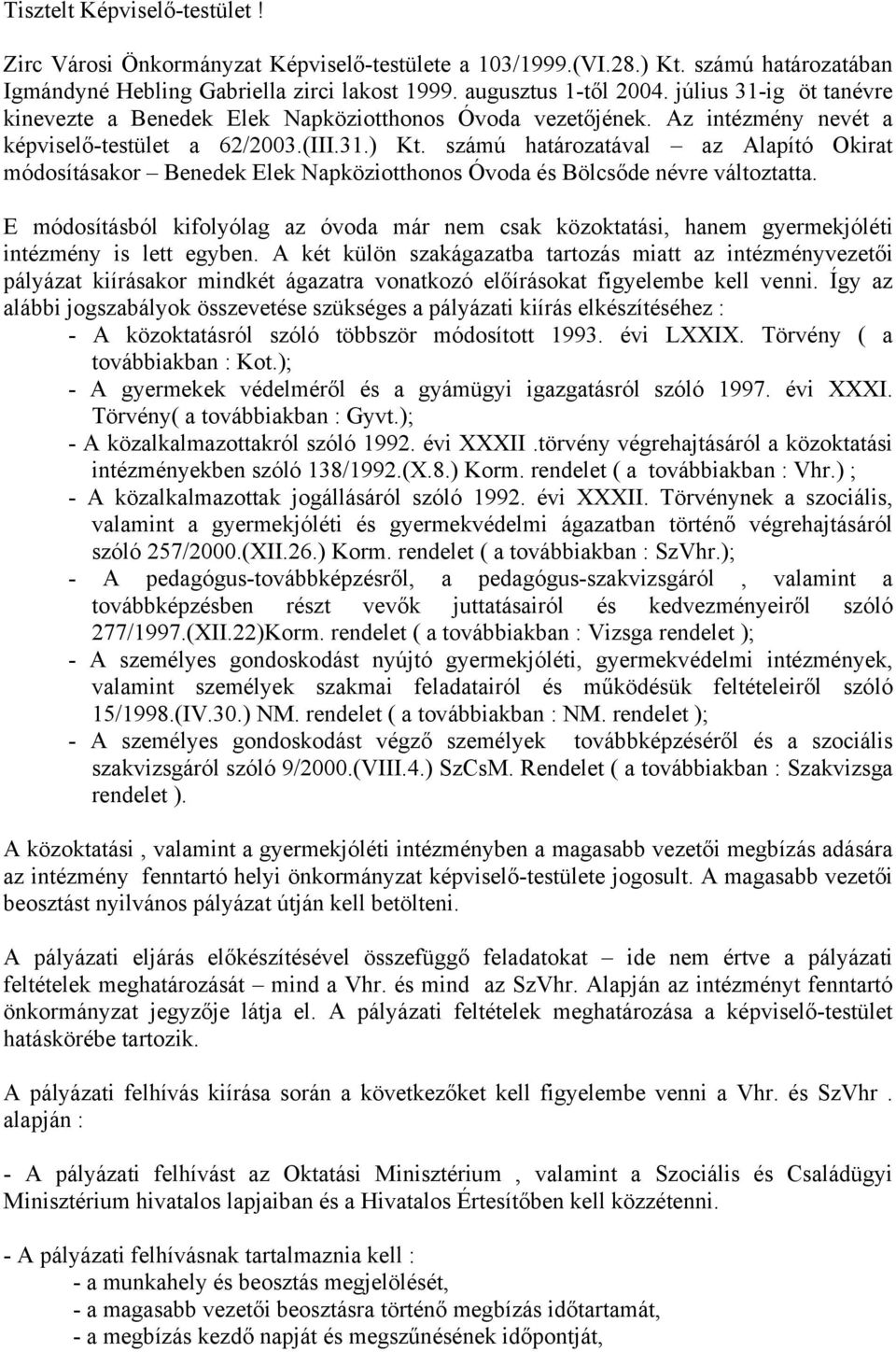 Tisztelt Képviselő-testület !

Zirc Városi Önkormányzat Képviselő-testülete a 103/1999.(VI.28.) Kt. számú határozatában Igmándyné Hebling Gabriella zirci lakost 1999. augusztus 1-től 2004. július 31-ig öt tanévre kinevezte a Benedek Elek Napköziotthonos Óvoda vezetőjének. Az intézmény nevét a képviselő-testület a 62/2003.(III.31.) Kt. számú határozatával – az Alapító Okirat módosításakor – Benedek Elek Napköziotthonos Óvoda és Bölcsőde névre változtatta.

E módosításból kifolyólag az óvoda már nem csak közoktatási, hanem gyermekjóléti intézmény is lett egyben. A két külön szakágazatba tartozás miatt az intézményvezetői pályázat kiírásakor mindkét ágazatra vonatkozó előírásokat figyelembe kell venni. Így az alábbi jogszabályok összevetése szükséges a pályázati kiírás elkészítéséhez :
- A közoktatásról szóló többször módosított 1993. évi LXXIX. Törvény ( a továbbiakban : Kot.);
- A gyermekek védelméről és a gyámügyi igazgatásról szóló 1997. évi XXXI. Törvény( a továbbiakban : Gyvt.);
- A közalkalmazottakról szóló 1992. évi XXXII .törvény végrehajtásáról a közoktatási intézményekben szóló 138/1992.(X.8.) Korm. rendelet ( a továbbiakban : Vhr.) ;
- A közalkalmazottak jogállásáról szóló 1992. évi XXXII. Törvénynek a szociális, valamint a gyermekjóléti és gyermekvédelmi ágazatban történő végrehajtásáról szóló 257/2000.(XII.26.) Korm. rendelet ( a továbbiakban : SzVhr.);
- A pedagógus-továbbképzésről, a pedagógus-szakvizsgáról , valamint a továbbképzésben részt vevők juttatásairól és kedvezményeiről szóló 277/1997.(XII.22)Korm. rendelet ( a továbbiakban : Vizsga rendelet );
- A személyes gondoskodást nyújtó gyermekjóléti, gyermekvédelmi intézmények, valamint személyek szakmai feladatairól és működésük feltételeiről szóló 15/1998.(IV.30.) NM. rendelet ( a továbbiakban : NM. rendelet );
- A személyes gondoskodást végző személyek továbbképzéséről és a szociális szakvizsgáról szóló 9/2000.(VIII.4.) SzCsM. Rendelet ( a továbbiakban : Szakvizsga rendelet ).

A közoktatási , valamint a gyermekjóléti intézményben a magasabb vezetői megbízás adására az intézmény fenntartó helyi önkormányzat képviselő-testülete jogosult. A magasabb vezetői beosztást nyilvános pályázat útján kell betölteni.

A pályázati eljárás előkészítésével összefüggő feladatokat – ide nem értve a pályázati feltételek meghatározását – mind a Vhr. és mind az SzVhr. Alapján az intézményt fenntartó önkormányzat jegyzője látja el. A pályázati feltételek meghatározása a képviselő-testület hatáskörébe tartozik.

A pályázati felhívás kiírása során a következőket kell figyelembe venni a Vhr. és SzVhr . alapján :

- A pályázati felhívást az Oktatási Minisztérium , valamint a Szociális és Családügyi Minisztérium hivatalos lapjaiban és a Hivatalos Értesítőben kell közzétenni.

- A pályázati felhívásnak tartalmaznia kell :
- a munkahely és beosztás megjelölését,
- a magasabb vezetői beosztásra történő megbízás időtartamát,
- a megbízás kezdő napját és megszűnésének időpontját,